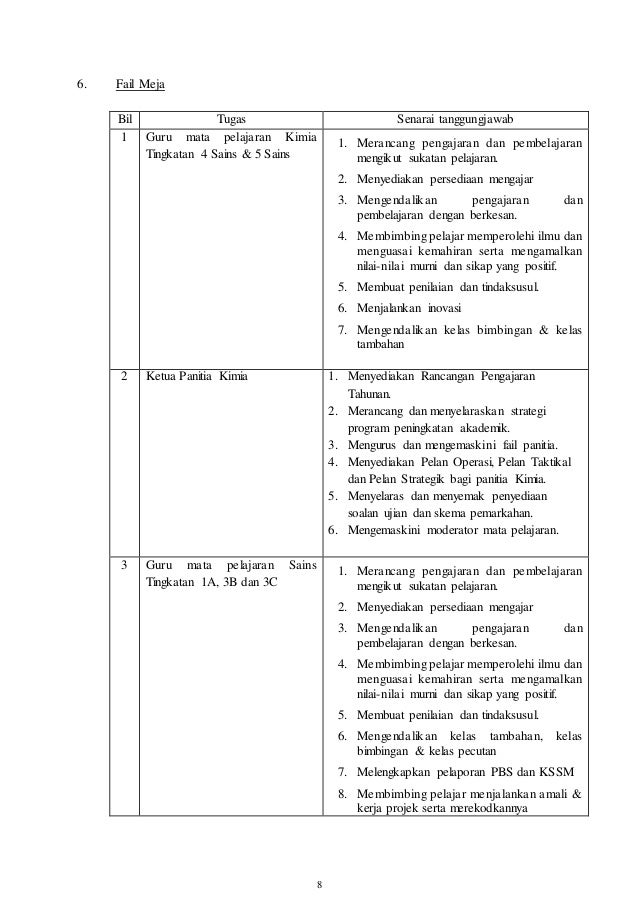 6. Fail Meja

| Bil | Tugas | Senarai tanggungjawab |
|---|---|---|
| 1 | Guru mata pelajaran Kimia Tingkatan 4 Sains & 5 Sains | 1. Merancang pengajaran dan pembelajaran mengikut sukatan pelajaran. 2. Menyediakan persediaan mengajar 3. Mengendalikan pengajaran dan pembelajaran dengan berkesan. 4. Membimbing pelajar memperolehi ilmu dan menguasai kemahiran serta mengamalkan nilai-nilai murni dan sikap yang positif. 5. Membuat penilaian dan tindaksusul. 6. Menjalankan inovasi 7. Mengendalikan kelas bimbingan & kelas tambahan |
| 2 | Ketua Panitia Kimia | 1. Menyediakan Rancangan Pengajaran Tahunan. 2. Merancang dan menyelaraskan strategi program peningkatan akademik. 3. Mengurus dan mengemaskini fail panitia. 4. Menyediakan Pelan Operasi, Pelan Taktikal dan Pelan Strategik bagi panitia Kimia. 5. Menyelaras dan menyemak penyediaan soalan ujian dan skema pemarkahan. 6. Mengemaskini moderator mata pelajaran. |
| 3 | Guru mata pelajaran Sains Tingkatan 1A, 3B dan 3C | 1. Merancang pengajaran dan pembelajaran mengikut sukatan pelajaran. 2. Menyediakan persediaan mengajar 3. Mengendalikan pengajaran dan pembelajaran dengan berkesan. 4. Membimbing pelajar memperolehi ilmu dan menguasai kemahiran serta mengamalkan nilai-nilai murni dan sikap yang positif. 5. Membuat penilaian dan tindaksusul. 6. Mengendalikan kelas tambahan, kelas bimbingan & kelas pecutan 7. Melengkapkan pelaporan PBS dan KSSM 8. Membimbing pelajar menjalankan amali & kerja projek serta merekodkannya |

8